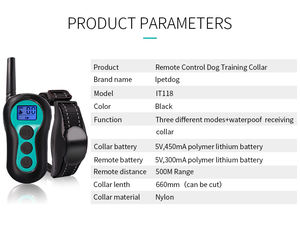 PRODUCT PARAMETERS

| Product | Remote Control Dog Training Collar |
|---|---|
| Brand name | Ipetdog |
| Model | IT118 |
| Color | Black |
| Function | Three different modes+waterpoof receiving collar |
| Collar battery | 5V,450mA polymer lithium battery |
| Remote battery | 5V,300mA polymer lithium battery |
| Remote distance | 500M Range |
| Collar lenth | 660mm（can be cut） |
| Collar material | Nylon |